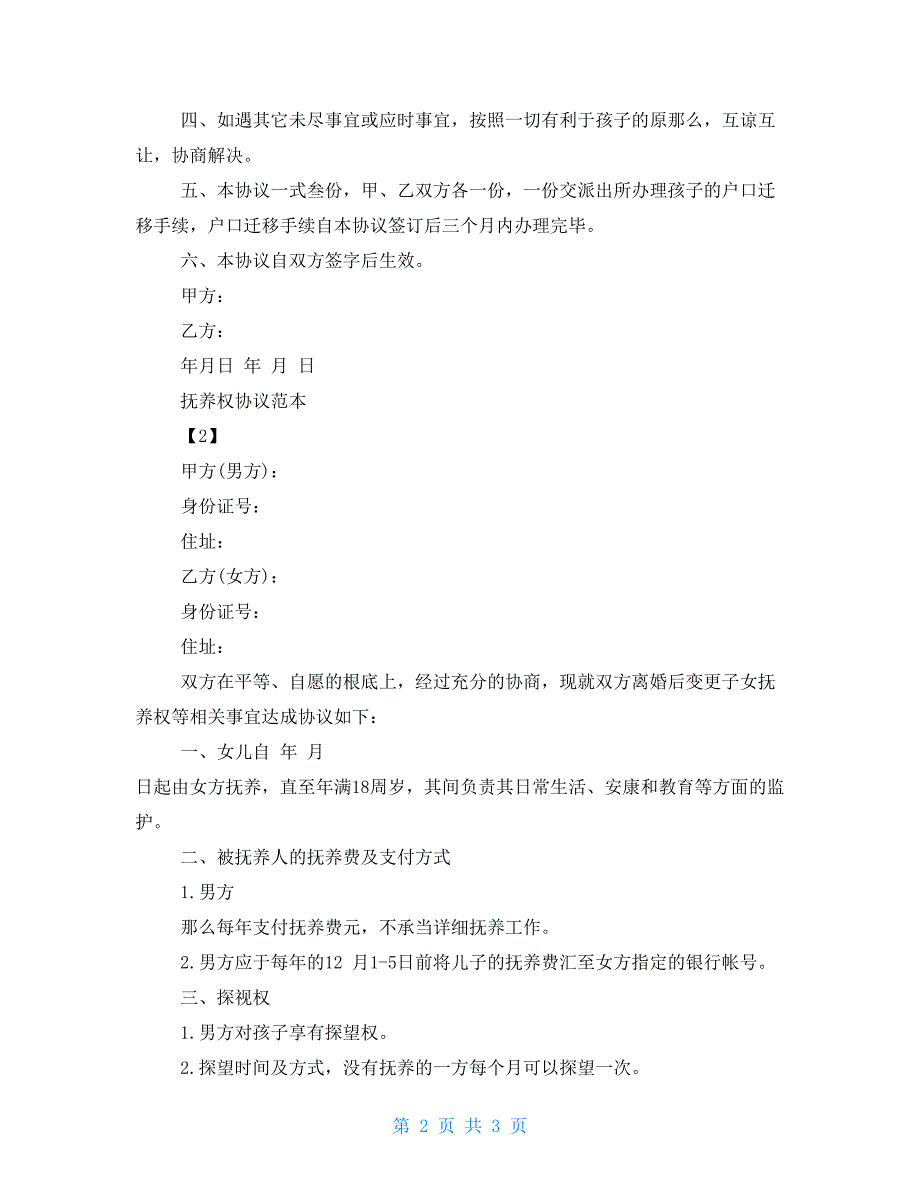 四、如遇其它未尽事宜或应时事宜，按照一切有利于孩子的原那么，互谅互让，协商解决。

五、本协议一式叁份，甲、乙双方各一份，一份交派出所办理孩子的户口迁移手续，户口迁移手续自本协议签订后三个月内办理完毕。

六、本协议自双方签字后生效。

甲方：

乙方：

年月日 年 月 日

抚养权协议范本

【2】

甲方(男方)：

身份证号：

住址：

乙方(女方)：

身份证号：

住址：

双方在平等、自愿的根底上，经过充分的协商，现就双方离婚后变更子女抚养权等相关事宜达成协议如下：

一、女儿自 年 月

日起由女方抚养，直至年满18周岁，其间负责其日常生活、安康和教育等方面的监护。

二、被抚养人的抚养费及支付方式

1.男方

那么每年支付抚养费元，不承当详细抚养工作。

2.男方应于每年的12 月1-5日前将儿子的抚养费汇至女方指定的银行帐号。

三、探视权

1.男方对孩子享有探望权。

2.探望时间及方式，没有抚养的一方每个月可以探望一次。

第 2 页 共 3 页